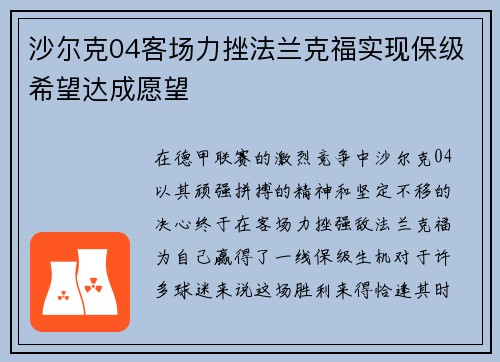 沙尔克04客场力挫法兰克福实现保级希望达成愿望

在德甲联赛的激烈竞争中沙尔克04以其顽强拼搏的精神和坚定不移的决心终于在客场力挫强敌法兰克福为自己赢得了一线保级生机对于许多球迷来说这场胜利来得恰逢其时